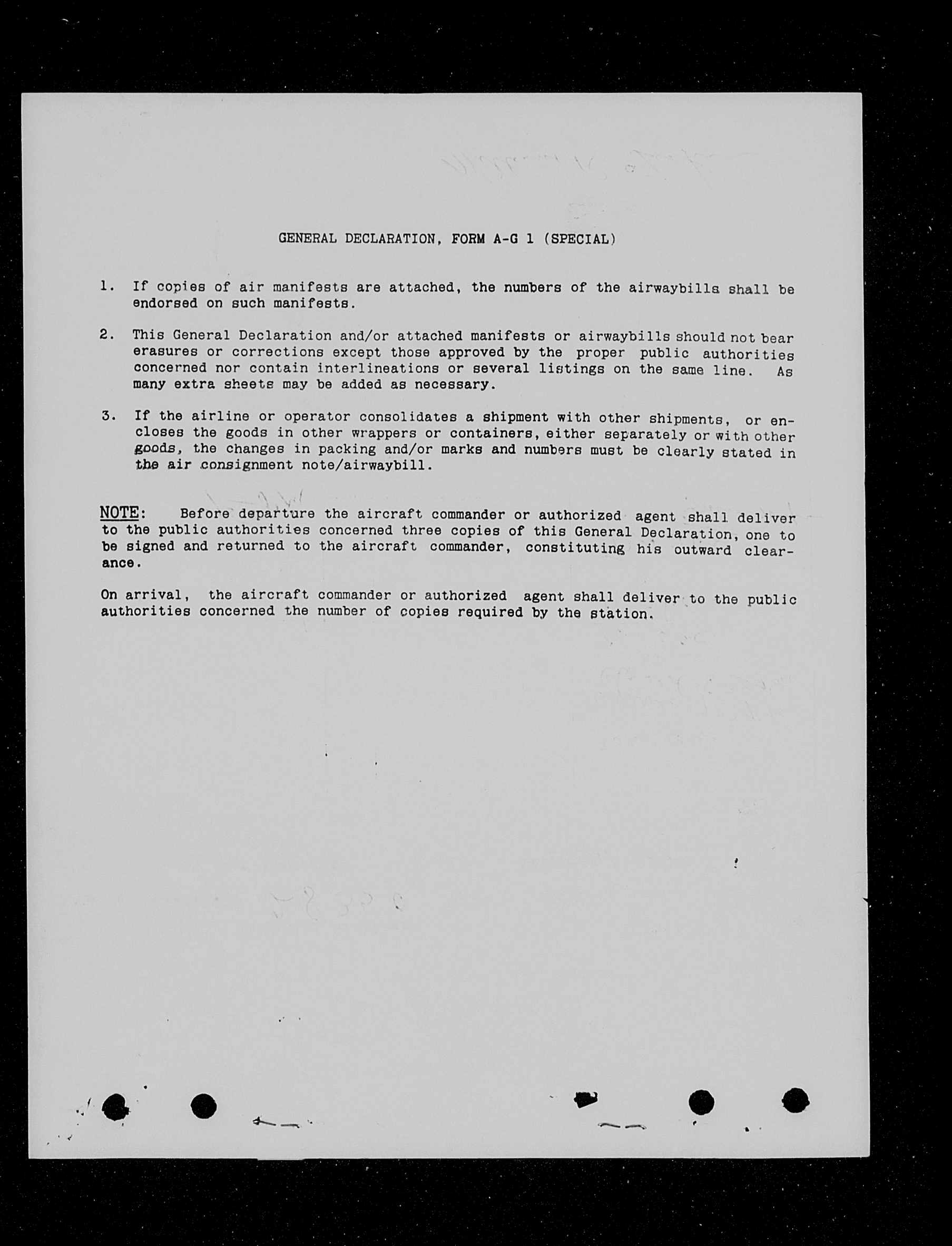 GENERAL DECLARATION, FORM A-G 1 (SPECIAL)

1. If copies of air manifests are attached, the numbers of the airwaybills shall be endorsed on such manifests.

2. This General Declaration and/or attached manifests or airwaybills should not bear erasures or corrections except those approved by the proper public authorities concerned nor contain interlineations or several listings on the same line. As many extra sheets may be added as necessary.

3. If the airline or operator consolidates a shipment with other shipments, or encloses the goods in other wrappers or containers, either separately or with other goods, the changes in packing and/or marks and numbers must be clearly stated in the air consignment note/airwaybill.

NOTE: Before departure the aircraft commander or authorized agent shall deliver to the public authorities concerned three copies of this General Declaration, one to be signed and returned to the aircraft commander, constituting his outward clearance.

On arrival, the aircraft commander or authorized agent shall deliver to the public authorities concerned the number of copies required by the station.